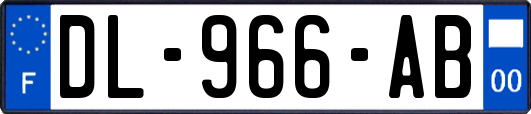 F
DL-966-AB
00